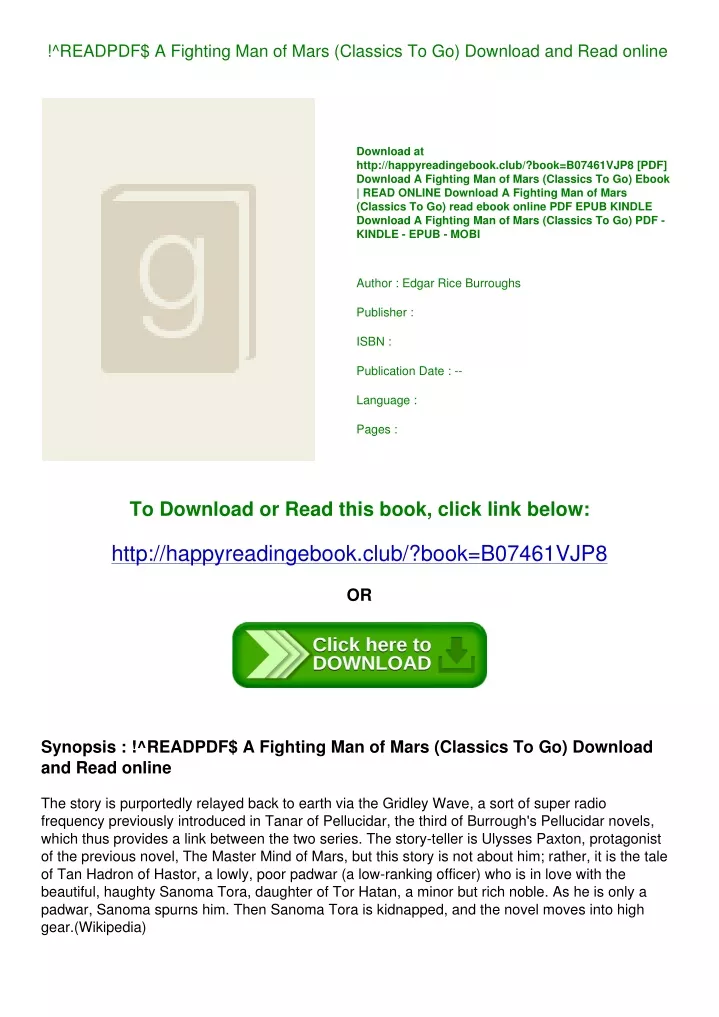 !^READPDF$ A Fighting Man of Mars (Classics To Go) Download and Read online

g

Download at http://happyreadingebook.club/?book=B07461VJP8 [PDF] Download A Fighting Man of Mars (Classics To Go) Ebook | READ ONLINE Download A Fighting Man of Mars (Classics To Go) read ebook online PDF EPUB KINDLE Download A Fighting Man of Mars (Classics To Go) PDF - KINDLE - EPUB - MOBI

Author : Edgar Rice Burroughs

Publisher :

ISBN :

Publication Date : --

Language :

Pages :

To Download or Read this book, click link below:

http://happyreadingebook.club/?book=B07461VJP8

OR

Click here to DOWNLOAD

Synopsis : !^READPDF$ A Fighting Man of Mars (Classics To Go) Download and Read online

The story is purportedly relayed back to earth via the Gridley Wave, a sort of super radio frequency previously introduced in Tanar of Pellucidar, the third of Burrough's Pellucidar novels, which thus provides a link between the two series. The story-teller is Ulysses Paxton, protagonist of the previous novel, The Master Mind of Mars, but this story is not about him; rather, it is the tale of Tan Hadron of Hastor, a lowly, poor padwar (a low-ranking officer) who is in love with the beautiful, haughty Sanoma Tora, daughter of Tor Hatan, a minor but rich noble. As he is only a padwar, Sanoma spurns him. Then Sanoma Tora is kidnapped, and the novel moves into high gear.(Wikipedia)